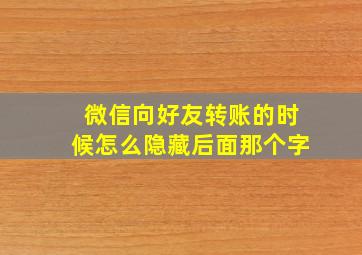 微信向好友转账的时候怎么隐藏后面那个字